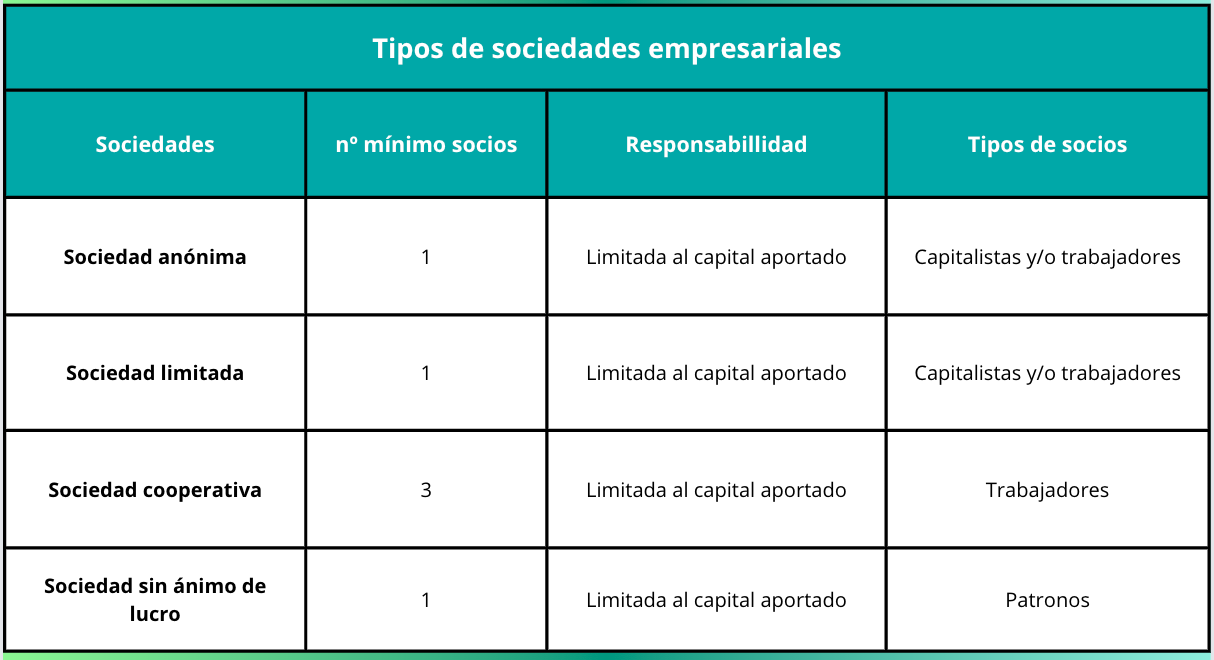 Tipos de sociedades empresariales

| Sociedades | nº mínimo socios | Responsabillidad | Tipos de socios |
|---|---|---|---|
| **Sociedad anónima** | 1 | Limitada al capital aportado | Capitalistas y/o trabajadores |
| **Sociedad limitada** | 1 | Limitada al capital aportado | Capitalistas y/o trabajadores |
| **Sociedad cooperativa** | 3 | Limitada al capital aportado | Trabajadores |
| **Sociedad sin ánimo de lucro** | 1 | Limitada al capital aportado | Patronos |